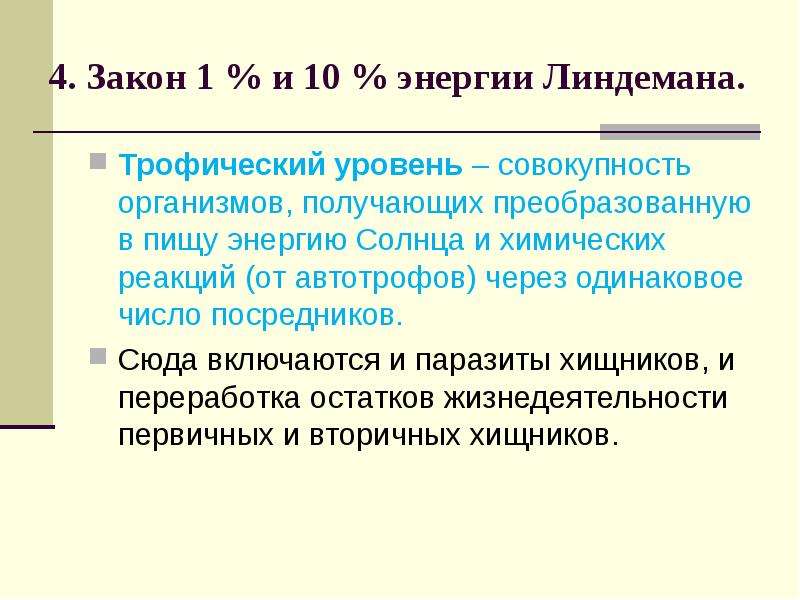 4. Закон 1 % и 10 % энергии Линдемана.

Трофический уровень – совокупность организмов, получающих преобразованную в пищу энергию Солнца и химических реакций (от автотрофов) через одинаковое число посредников.

Сюда включаются и паразиты хищников, и переработка остатков жизнедеятельности первичных и вторичных хищников.